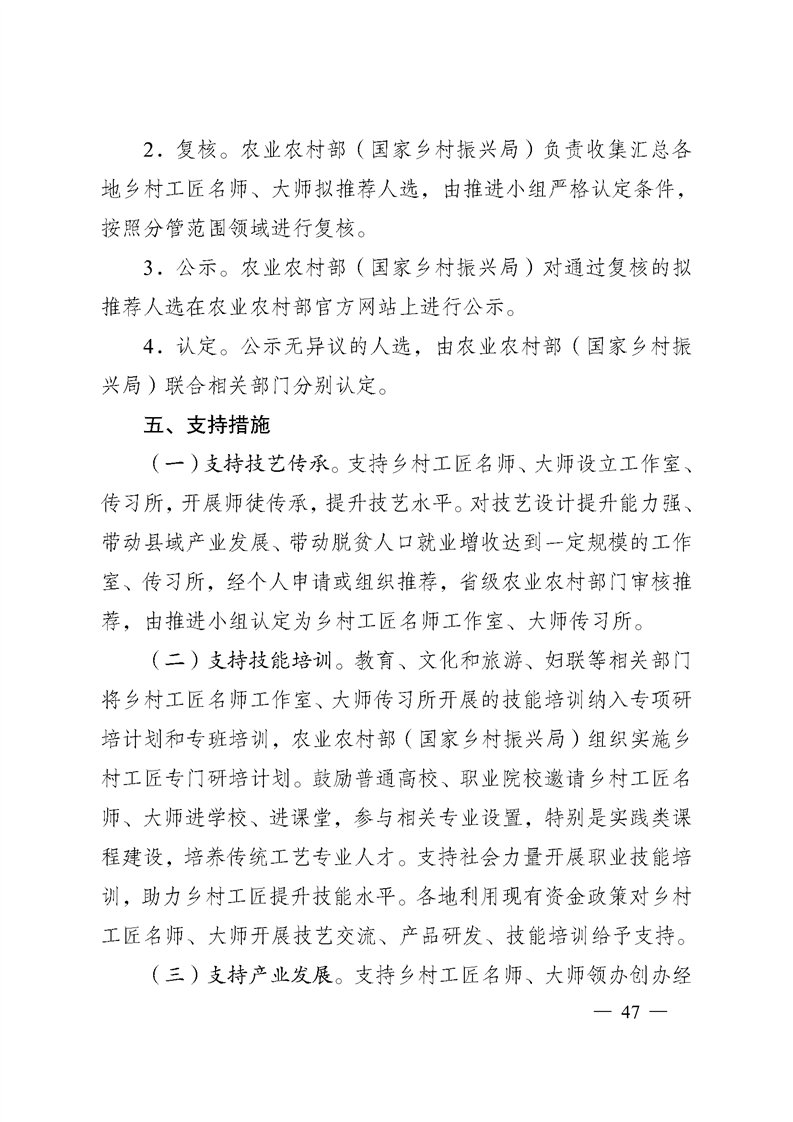 2．复核。农业农村部（国家乡村振兴局）负责收集汇总各地乡村工匠名师、大师拟推荐人选，由推进小组严格认定条件，按照分管范围领域进行复核。

3．公示。农业农村部（国家乡村振兴局）对通过复核的拟推荐人选在农业农村部官方网站上进行公示。

4．认定。公示无异议的人选，由农业农村部（国家乡村振兴局）联合相关部门分别认定。

五、支持措施

（一）支持技艺传承。支持乡村工匠名师、大师设立工作室、传习所，开展师徒传承，提升技艺水平。对技艺设计提升能力强、带动县域产业发展、带动脱贫人口就业增收达到一定规模的工作室、传习所，经个人申请或组织推荐，省级农业农村部门审核推荐，由推进小组认定为乡村工匠名师工作室、大师传习所。

（二）支持技能培训。教育、文化和旅游、妇联等相关部门将乡村工匠名师工作室、大师传习所开展的技能培训纳入专项研培计划和专班培训，农业农村部（国家乡村振兴局）组织实施乡村工匠专门研培计划。鼓励普通高校、职业院校邀请乡村工匠名师、大师进学校、进课堂，参与相关专业设置，特别是实践类课程建设，培养传统工艺专业人才。支持社会力量开展职业技能培训，助力乡村工匠提升技能水平。各地利用现有资金政策对乡村工匠名师、大师开展技艺交流、产品研发、技能培训给予支持。

（三）支持产业发展。支持乡村工匠名师、大师领办创办经

— 47 —